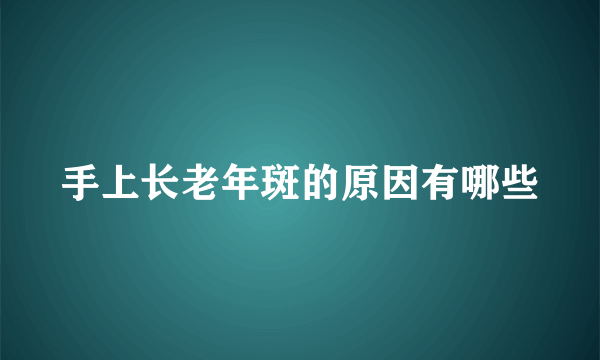 手上长老年斑的原因有哪些